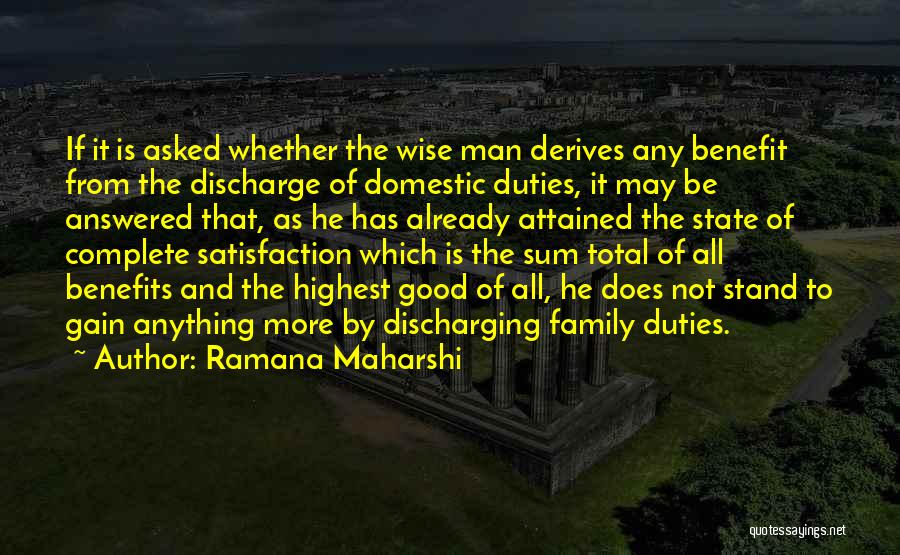 If it is asked whether the wise man derives any benefit from the discharge of domestic duties, it may be answered that, as he has already attained the state of complete satisfaction which is the sum total of all benefits and the highest good of all, he does not stand to gain anything more by discharging family duties.

~ Author: Ramana Maharshi

quotessayings.net